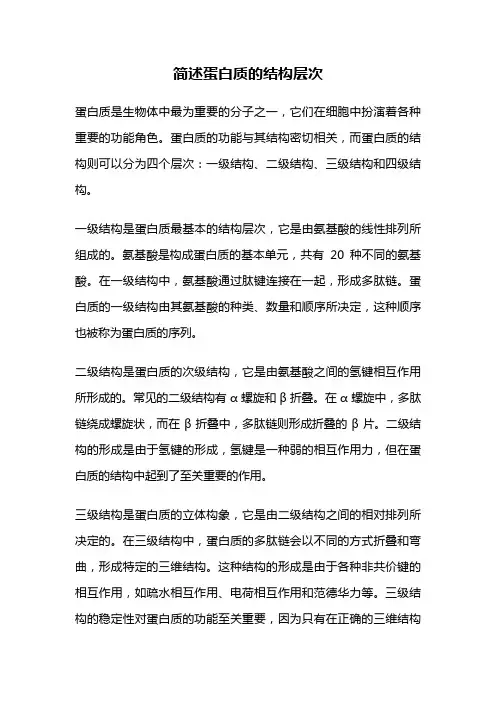 简述蛋白质的结构层次

蛋白质是生物体中最为重要的分子之一，它们在细胞中扮演着各种重要的功能角色。蛋白质的功能与其结构密切相关，而蛋白质的结构则可以分为四个层次：一级结构、二级结构、三级结构和四级结构。

一级结构是蛋白质最基本的结构层次，它是由氨基酸的线性排列所组成的。氨基酸是构成蛋白质的基本单元，共有 20 种不同的氨基酸。在一级结构中，氨基酸通过肽键连接在一起，形成多肽链。蛋白质的一级结构由其氨基酸的种类、数量和顺序所决定，这种顺序也被称为蛋白质的序列。

二级结构是蛋白质的次级结构，它是由氨基酸之间的氢键相互作用所形成的。常见的二级结构有 α 螺旋和 β 折叠。在 α 螺旋中，多肽链绕成螺旋状，而在 β 折叠中，多肽链则形成折叠的 β 片。二级结构的形成是由于氢键的形成，氢键是一种弱的相互作用力，但在蛋白质的结构中起到了至关重要的作用。

三级结构是蛋白质的立体构象，它是由二级结构之间的相对排列所决定的。在三级结构中，蛋白质的多肽链会以不同的方式折叠和弯曲，形成特定的三维结构。这种结构的形成是由于各种非共价键的相互作用，如疏水相互作用、电荷相互作用和范德华力等。三级结构的稳定性对蛋白质的功能至关重要，因为只有在正确的三维结构